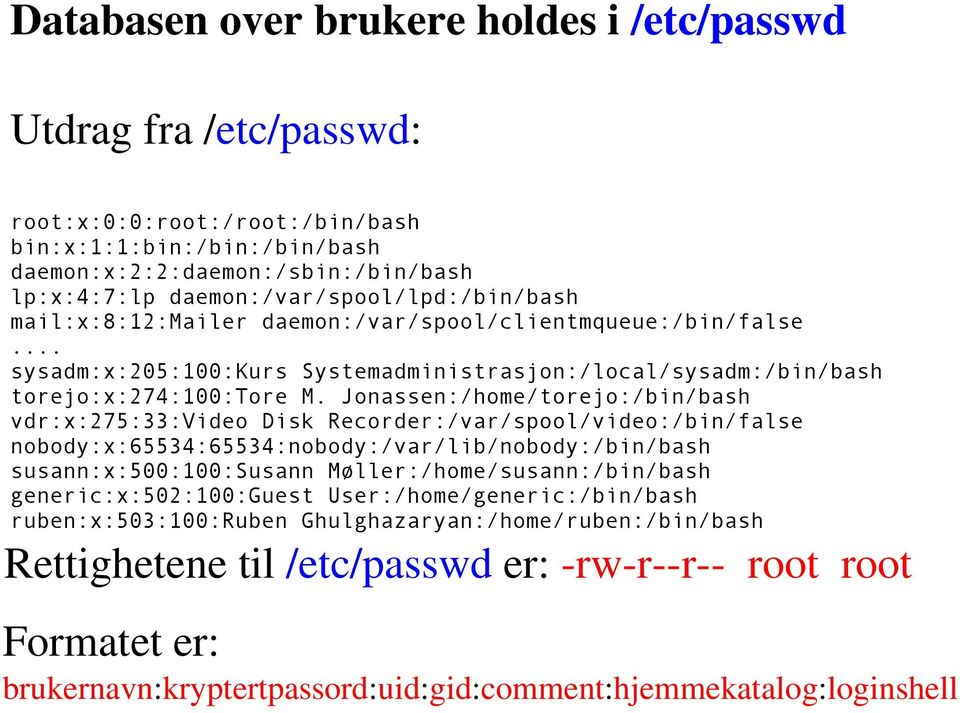 Databasen over brukere holdes i /etc/passwd

Utdrag fra /etc/passwd:

root:x:0:0:root:/root:/bin/bash
bin:x:1:1:bin:/bin:/bin/bash
daemon:x:2:2:daemon:/sbin:/bin/bash
lp:x:4:7:lp daemon:/var/spool/lpd:/bin/bash
mail:x:8:12:Mailer daemon:/var/spool/clientmqueue:/bin/false
....
sysadm:x:205:100:Kurs Systemadministrasjon:/local/sysadm:/bin/bash
torejo:x:274:100:Tore M. Jonassen:/home/torejo:/bin/bash
vdr:x:275:33:Video Disk Recorder:/var/spool/video:/bin/false
nobody:x:65534:65534:nobody:/var/lib/nobody:/bin/bash
susann:x:500:100:Susann Møller:/home/susann:/bin/bash
generic:x:502:100:Guest User:/home/generic:/bin/bash
ruben:x:503:100:Ruben Ghulghazaryan:/home/ruben:/bin/bash

Rettighetene til /etc/passwd er: -rw-r--r-- root root

Formatet er:
brukernavn:kryptertpassord:uid:gid:comment:hjemmekatalog:loginshell